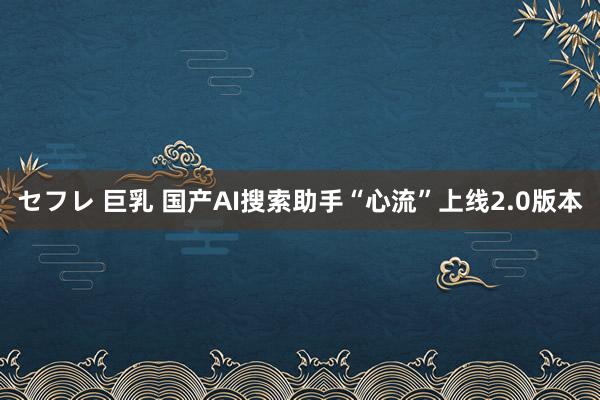 セフレ 巨乳 国产AI搜索助手“心流”上线2.0版本